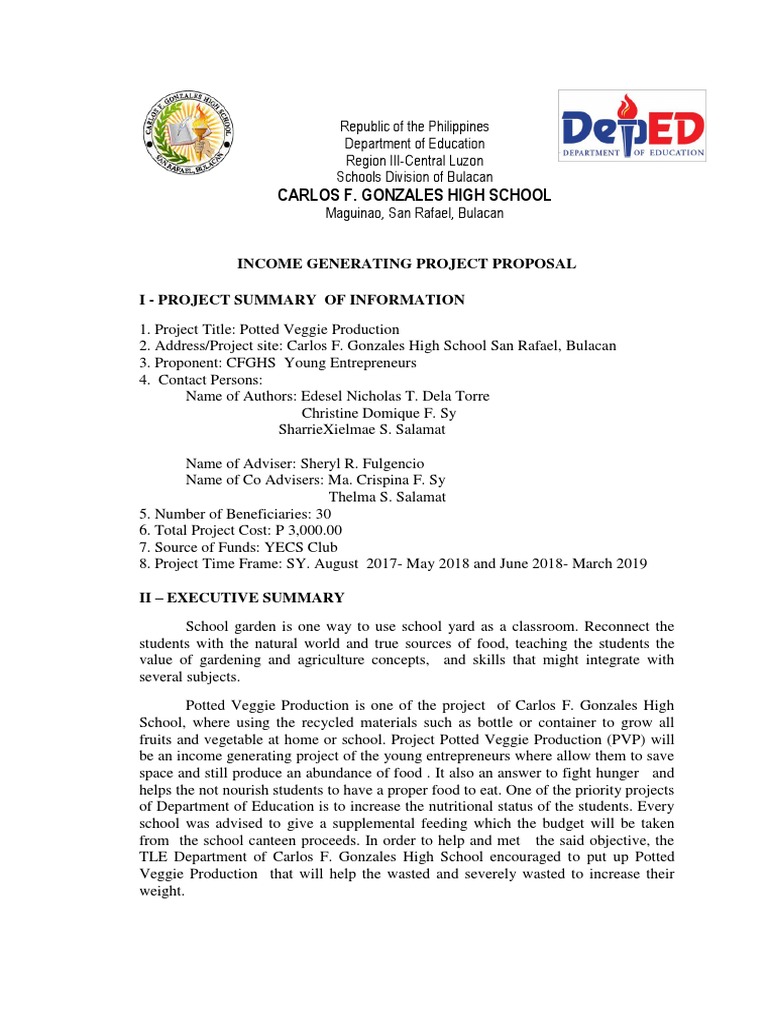 CARLOS F. GONZALES HIGH SCHOOL
SAN RAFAEL, BULACAN

Republic of the Philippines
Department of Education
Region III-Central Luzon
Schools Division of Bulacan
CARLOS F. GONZALES HIGH SCHOOL
Maguinao, San Rafael, Bulacan

DepED
DEPARTMENT OF EDUCATION

INCOME GENERATING PROJECT PROPOSAL

I - PROJECT SUMMARY OF INFORMATION

1. Project Title: Potted Veggie Production
2. Address/Project site: Carlos F. Gonzales High School San Rafael, Bulacan
3. Proponent: CFGHS Young Entrepreneurs
4. Contact Persons:
Name of Authors: Edesel Nicholas T. Dela Torre
Christine Domique F. Sy
SharrieXielmae S. Salamat

Name of Adviser: Sheryl R. Fulgencio
Name of Co Advisers: Ma. Crispina F. Sy
Thelma S. Salamat
5. Number of Beneficiaries: 30
6. Total Project Cost: P 3,000.00
7. Source of Funds: YECS Club
8. Project Time Frame: SY. August 2017- May 2018 and June 2018- March 2019

II – EXECUTIVE SUMMARY

School garden is one way to use school yard as a classroom. Reconnect the students with the natural world and true sources of food, teaching the students the value of gardening and agriculture concepts, and skills that might integrate with several subjects.

Potted Veggie Production is one of the project of Carlos F. Gonzales High School, where using the recycled materials such as bottle or container to grow all fruits and vegetable at home or school. Project Potted Veggie Production (PVP) will be an income generating project of the young entrepreneurs where allow them to save space and still produce an abundance of food . It also an answer to fight hunger and helps the not nourish students to have a proper food to eat. One of the priority projects of Department of Education is to increase the nutritional status of the students. Every school was advised to give a supplemental feeding which the budget will be taken from the school canteen proceeds. In order to help and met the said objective, the TLE Department of Carlos F. Gonzales High School encouraged to put up Potted Veggie Production that will help the wasted and severely wasted to increase their weight.